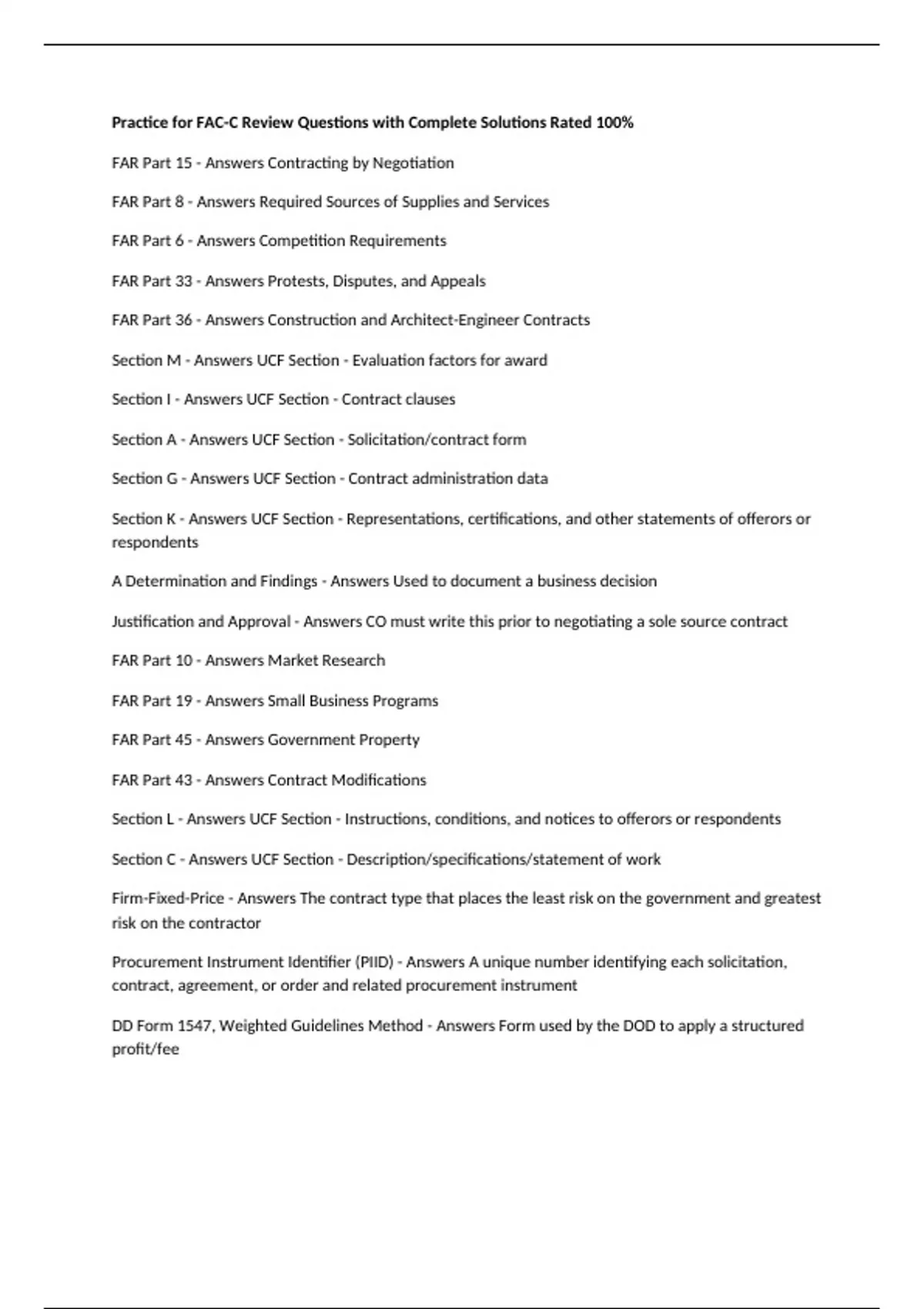 Practice for FAC-C Review Questions with Complete Solutions Rated 100%

FAR Part 15 - Answers Contracting by Negotiation

FAR Part 8 - Answers Required Sources of Supplies and Services

FAR Part 6 - Answers Competition Requirements

FAR Part 33 - Answers Protests, Disputes, and Appeals

FAR Part 36 - Answers Construction and Architect-Engineer Contracts

Section M - Answers UCF Section - Evaluation factors for award

Section I - Answers UCF Section - Contract clauses

Section A - Answers UCF Section - Solicitation/contract form

Section G - Answers UCF Section - Contract administration data

Section K - Answers UCF Section - Representations, certifications, and other statements of offerors or respondents

A Determination and Findings - Answers Used to document a business decision

Justification and Approval - Answers CO must write this prior to negotiating a sole source contract

FAR Part 10 - Answers Market Research

FAR Part 19 - Answers Small Business Programs

FAR Part 45 - Answers Government Property

FAR Part 43 - Answers Contract Modifications

Section L - Answers UCF Section - Instructions, conditions, and notices to offerors or respondents

Section C - Answers UCF Section - Description/specifications/statement of work

Firm-Fixed-Price - Answers The contract type that places the least risk on the government and greatest risk on the contractor

Procurement Instrument Identifier (PIID) - Answers A unique number identifying each solicitation, contract, agreement, or order and related procurement instrument

DD Form 1547, Weighted Guidelines Method - Answers Form used by the DOD to apply a structured profit/fee